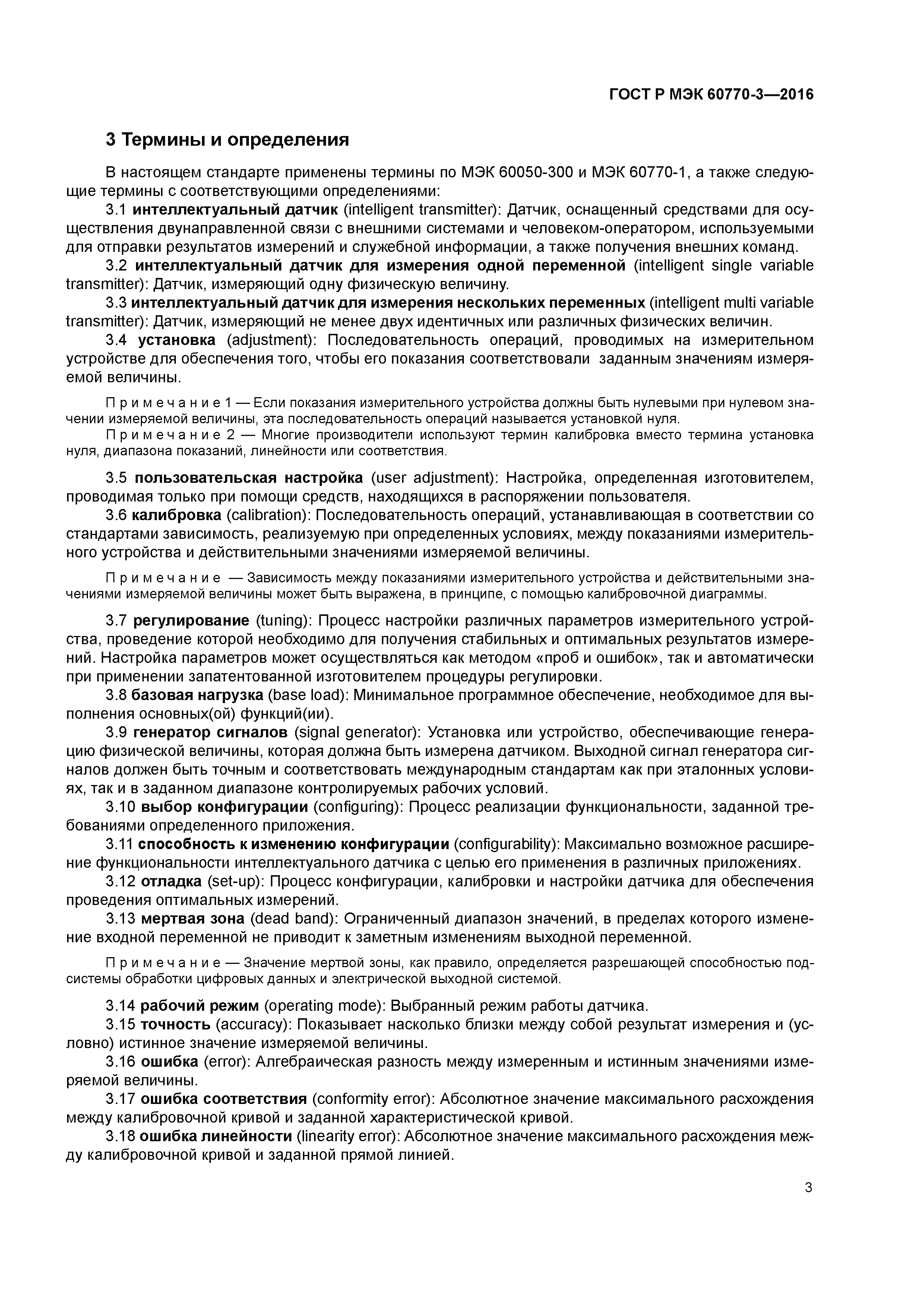 ГОСТ Р МЭК 60770-3—2016

3 Термины и определения

В настоящем стандарте применены термины по МЭК 60050-300 и МЭК 60770-1, а также следующие термины с соответствующими определениями:

3.1 интеллектуальный датчик (intelligent transmitter): Датчик, оснащенный средствами для осуществления двунаправленной связи с внешними системами и человеком-оператором, используемыми для отправки результатов измерений и служебной информации, а также получения внешних команд.

3.2 интеллектуальный датчик для измерения одной переменной (intelligent single variable transmitter): Датчик, измеряющий одну физическую величину.

3.3 интеллектуальный датчик для измерения нескольких переменных (intelligent multi variable transmitter): Датчик, измеряющий не менее двух идентичных или различных физических величин.

3.4 установка (adjustment): Последовательность операций, проводимых на измерительном устройстве для обеспечения того, чтобы его показания соответствовали заданным значениям измеряемой величины.

Примечание 1 — Если показания измерительного устройства должны быть нулевыми при нулевом значении измеряемой величины, эта последовательность операций называется установкой нуля.

Примечание 2 — Многие производители используют термин калибровка вместо термина установка нуля, диапазона показаний, линейности или соответствия.

3.5 пользовательская настройка (user adjustment): Настройка, определенная изготовителем, проводимая только при помощи средств, находящихся в распоряжении пользователя.

3.6 калибровка (calibration): Последовательность операций, устанавливающая в соответствии со стандартами зависимость, реализуемую при определенных условиях, между показаниями измерительного устройства и действительными значениями измеряемой величины.

Примечание — Зависимость между показаниями измерительного устройства и действительными значениями измеряемой величины может быть выражена, в принципе, с помощью калибровочной диаграммы.

3.7 регулирование (tuning): Процесс настройки различных параметров измерительного устройства, проведение которой необходимо для получения стабильных и оптимальных результатов измерений. Настройка параметров может осуществляться как методом «проб и ошибок», так и автоматически при применении запатентованной изготовителем процедуры регулировки.

3.8 базовая нагрузка (base load): Минимальное программное обеспечение, необходимое для выполнения основных(ой) функций(ии).

3.9 генератор сигналов (signal generator): Установка или устройство, обеспечивающие генерацию физической величины, которая должна быть измерена датчиком. Выходной сигнал генератора сигналов должен быть точным и соответствовать международным стандартам как при эталонных условиях, так и в заданном диапазоне контролируемых рабочих условий.

3.10 выбор конфигурации (configuring): Процесс реализации функциональности, заданной требованиями определенного приложения.

3.11 способность к изменению конфигурации (configurability): Максимально возможное расширение функциональности интеллектуального датчика с целью его применения в различных приложениях.

3.12 отладка (set-up): Процесс конфигурации, калибровки и настройки датчика для обеспечения проведения оптимальных измерений.

3.13 мертвая зона (dead band): Ограниченный диапазон значений, в пределах которого изменение входной переменной не приводит к заметным изменениям выходной переменной.

Примечание — Значение мертвой зоны, как правило, определяется разрешающей способностью подсистемы обработки цифровых данных и электрической выходной системой.

3.14 рабочий режим (operating mode): Выбранный режим работы датчика.

3.15 точность (accuracy): Показывает насколько близки между собой результат измерения и (условно) истинное значение измеряемой величины.

3.16 ошибка (error): Алгебраическая разность между измеренным и истинным значениями измеряемой величины.

3.17 ошибка соответствия (conformity error): Абсолютное значение максимального расхождения между калибровочной кривой и заданной характеристической кривой.

3.18 ошибка линейности (linearity error): Абсолютное значение максимального расхождения между калибровочной кривой и заданной прямой линией.

3